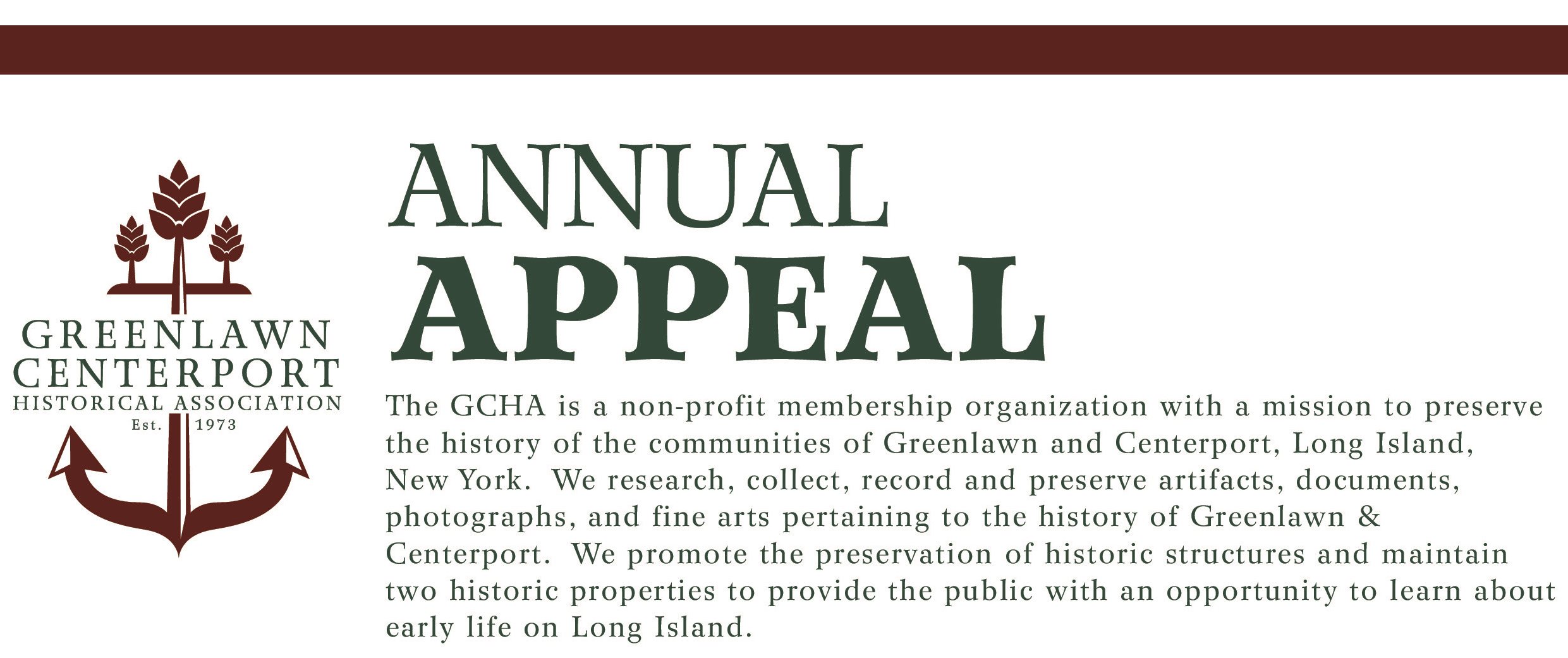 GREENLAWN
CENTERPORT
HISTORICAL ASSOCIATION
Est. 1973

ANNUAL
APPEAL

The GCHA is a non-profit membership organization with a mission to preserve the history of the communities of Greenlawn and Centerport, Long Island, New York. We research, collect, record and preserve artifacts, documents, photographs, and fine arts pertaining to the history of Greenlawn & Centerport. We promote the preservation of historic structures and maintain two historic properties to provide the public with an opportunity to learn about early life on Long Island.